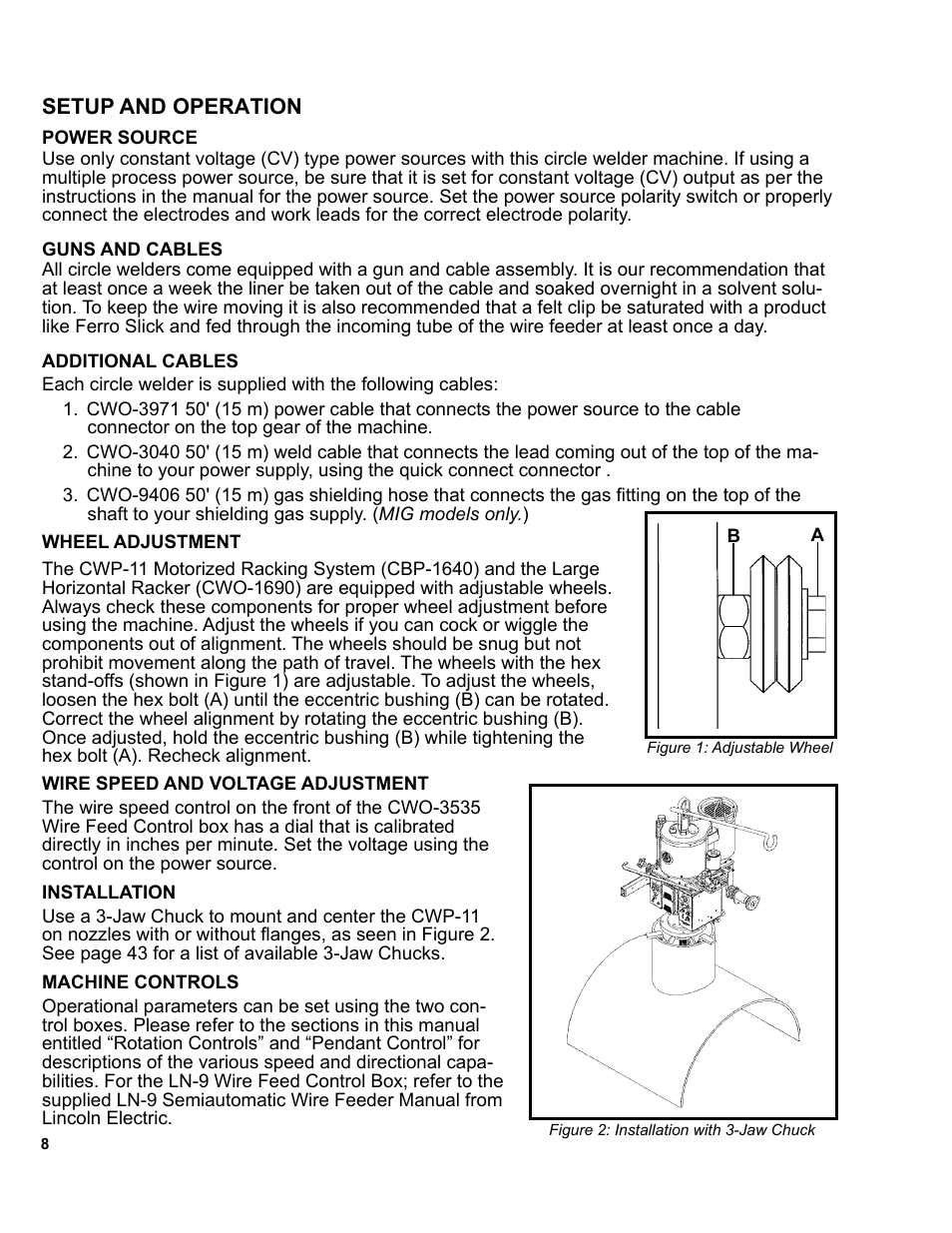 SETUP AND OPERATION

POWER SOURCE
Use only constant voltage (CV) type power sources with this circle welder machine. If using a multiple process power source, be sure that it is set for constant voltage (CV) output as per the instructions in the manual for the power source. Set the power source polarity switch or properly connect the electrodes and work leads for the correct electrode polarity.

GUNS AND CABLES
All circle welders come equipped with a gun and cable assembly. It is our recommendation that at least once a week the liner be taken out of the cable and soaked overnight in a solvent solution. To keep the wire moving it is also recommended that a felt clip be saturated with a product like Ferro Slick and fed through the incoming tube of the wire feeder at least once a day.

ADDITIONAL CABLES
Each circle welder is supplied with the following cables:
1. CWO-3971 50' (15 m) power cable that connects the power source to the cable connector on the top gear of the machine.
2. CWO-3040 50' (15 m) weld cable that connects the lead coming out of the top of the machine to your power supply, using the quick connect connector .
3. CWO-9406 50' (15 m) gas shielding hose that connects the gas fitting on the top of the shaft to your shielding gas supply. (MIG models only.)

WHEEL ADJUSTMENT
The CWP-11 Motorized Racking System (CBP-1640) and the Large Horizontal Racker (CWO-1690) are equipped with adjustable wheels. Always check these components for proper wheel adjustment before using the machine. Adjust the wheels if you can cock or wiggle the components out of alignment. The wheels should be snug but not prohibit movement along the path of travel. The wheels with the hex stand-offs (shown in Figure 1) are adjustable. To adjust the wheels, loosen the hex bolt (A) until the eccentric bushing (B) can be rotated. Correct the wheel alignment by rotating the eccentric bushing (B). Once adjusted, hold the eccentric bushing (B) while tightening the hex bolt (A). Recheck alignment.

B A
Figure 1: Adjustable Wheel

WIRE SPEED AND VOLTAGE ADJUSTMENT
The wire speed control on the front of the CWO-3535 Wire Feed Control box has a dial that is calibrated directly in inches per minute. Set the voltage using the control on the power source.

INSTALLATION
Use a 3-Jaw Chuck to mount and center the CWP-11 on nozzles with or without flanges, as seen in Figure 2. See page 43 for a list of available 3-Jaw Chucks.

MACHINE CONTROLS
Operational parameters can be set using the two control boxes. Please refer to the sections in this manual entitled “Rotation Controls” and “Pendant Control” for descriptions of the various speed and directional capabilities. For the LN-9 Wire Feed Control Box; refer to the supplied LN-9 Semiautomatic Wire Feeder Manual from Lincoln Electric.

Figure 2: Installation with 3-Jaw Chuck

8